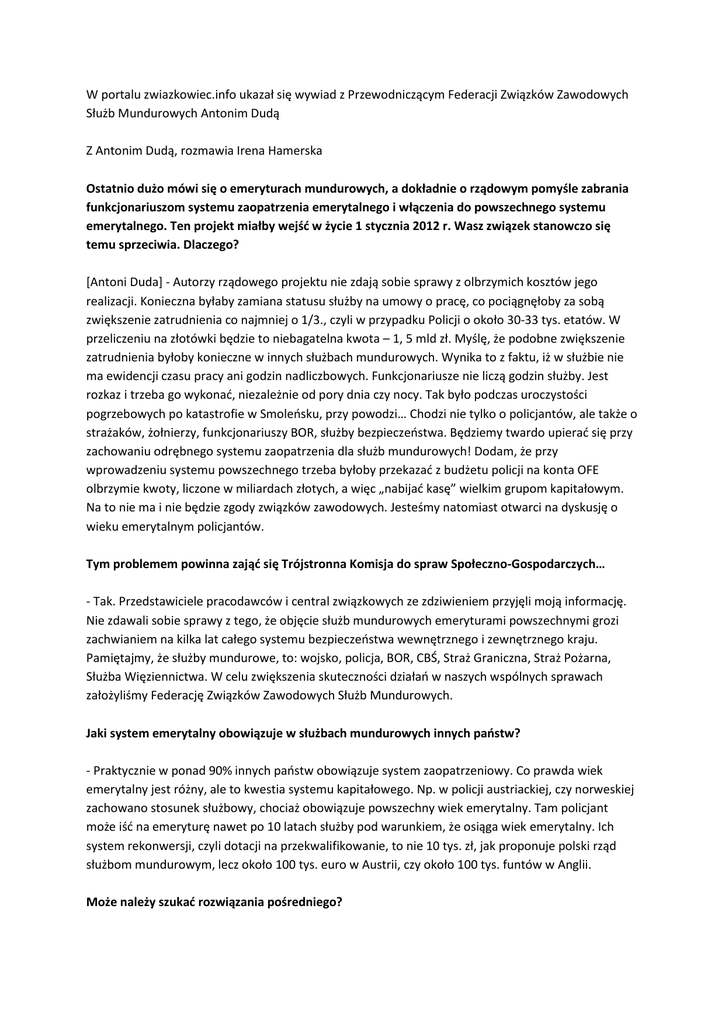 W portalu zwiazkowiec.info ukazał się wywiad z Przewodniczącym Federacji Związków Zawodowych Służb Mundurowych Antonim Dudą

Z Antonim Dudą, rozmawia Irena Hamerska

Ostatnio dużo mówi się o emeryturach mundurowych, a dokładnie o rządowym pomyśle zabrania funkcjonariuszom systemu zaopatrzenia emerytalnego i włączenia do powszechnego systemu emerytalnego. Ten projekt miałby wejść w życie 1 stycznia 2012 r. Wasz związek stanowczo się temu sprzeciwia. Dlaczego?

[Antoni Duda] - Autorzy rządowego projektu nie zdają sobie sprawy z olbrzymich kosztów jego realizacji. Konieczna byłaby zamiana statusu służby na umowy o pracę, co pociągnęłoby za sobą zwiększenie zatrudnienia co najmniej o 1/3., czyli w przypadku Policji o około 30-33 tys. etatów. W przeliczeniu na złotówki będzie to niebagatelna kwota – 1, 5 mld zł. Myślę, że podobne zwiększenie zatrudnienia byłoby konieczne w innych służbach mundurowych. Wynika to z faktu, iż w służbie nie ma ewidencji czasu pracy ani godzin nadliczbowych. Funkcjonariusze nie liczą godzin służby. Jest rozkaz i trzeba go wykonać, niezależnie od pory dnia czy nocy. Tak było podczas uroczystości pogrzebowych po katastrofie w Smoleńsku, przy powodzi… Chodzi nie tylko o policjantów, ale także o strażaków, żołnierzy, funkcjonariuszy BOR, służby bezpieczeństwa. Będziemy twardo upierać się przy zachowaniu odrębnego systemu zaopatrzenia dla służb mundurowych! Dodam, że przy wprowadzeniu systemu powszechnego trzeba byłoby przekazać z budżetu policji na konta OFE olbrzymie kwoty, liczone w miliardach złotych, a więc „nabijać kasę” wielkim grupom kapitałowym. Na to nie ma i nie będzie zgody związków zawodowych. Jesteśmy natomiast otwarci na dyskusję o wieku emerytalnym policjantów.

Tym problemem powinna zająć się Trójstronna Komisja do spraw Społeczno-Gospodarczych…

- Tak. Przedstawiciele pracodawców i central związkowych ze zdziwieniem przyjęli moją informację. Nie zdawali sobie sprawy z tego, że objęcie służb mundurowych emeryturami powszechnymi grozi zachwianiem na kilka lat całego systemu bezpieczeństwa wewnętrznego i zewnętrznego kraju. Pamiętajmy, że służby mundurowe, to: wojsko, policja, BOR, CBŚ, Straż Graniczna, Straż Pożarna, Służba Więziennictwa. W celu zwiększenia skuteczności działań w naszych wspólnych sprawach założyliśmy Federację Związków Zawodowych Służb Mundurowych.

Jaki system emerytalny obowiązuje w służbach mundurowych innych państw?

- Praktycznie w ponad 90% innych państw obowiązuje system zaopatrzeniowy. Co prawda wiek emerytalny jest różny, ale to kwestia systemu kapitałowego. Np. w policji austriackiej, czy norweskiej zachowano stosunek służbowy, chociaż obowiązuje powszechny wiek emerytalny. Tam policjant może iść na emeryturę nawet po 10 latach służby pod warunkiem, że osiąga wiek emerytalny. Ich system rekonwersji, czyli dotacji na przekwalifikowanie, to nie 10 tys. zł, jak proponuje polski rząd służbom mundurowym, lecz około 100 tys. euro w Austrii, czy około 100 tys. funtów w Anglii.

Może należy szukać rozwiązania pośredniego?